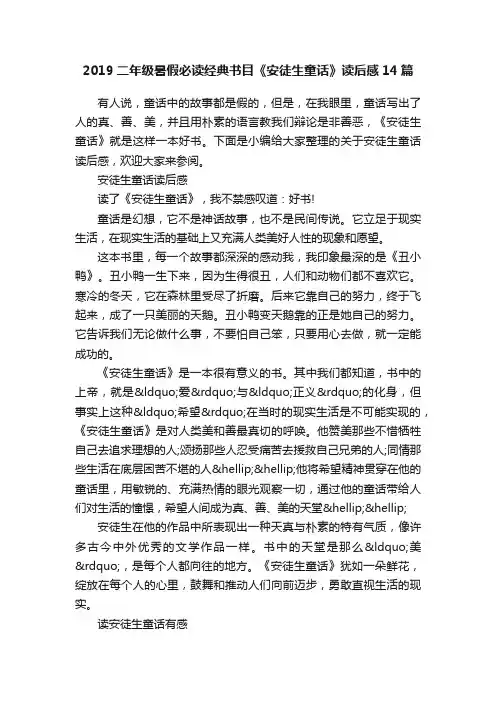 2019 二年级暑假必读经典书目《安徒生童话》读后感 14 篇

有人说，童话中的故事都是假的，但是，在我眼里，童话写出了人的真、善、美，并且用朴素的语言教我们辩论是非善恶，《安徒生童话》就是这样一本好书。下面是小编给大家整理的关于安徒生童话读后感，欢迎大家来参阅。

安徒生童话读后感

读了《安徒生童话》，我不禁感叹道：好书!

童话是幻想，它不是神话故事，也不是民间传说。它立足于现实生活，在现实生活的基础上又充满人类美好人性的现象和愿望。

这本书里，每一个故事都深深的感动我，我印象最深的是《丑小鸭》。丑小鸭一生下来，因为生得很丑，人们和动物们都不喜欢它。寒冷的冬天，它在森林里受尽了折磨。后来它靠自己的努力，终于飞起来，成了一只美丽的天鹅。丑小鸭变天鹅靠的正是她自己的努力。它告诉我们无论做什么事，不要怕自己笨，只要用心去做，就一定能成功的。

《安徒生童话》是一本很有意义的书。其中我们都知道，书中的上帝，就是&ldquo;爱&rdquo;与&ldquo;正义&rdquo;的化身，但事实上这种&ldquo;希望&rdquo;在当时的现实生活是不可能实现的，《安徒生童话》是对人类美和善最真切的呼唤。他赞美那些不惜牺牲自己去追求理想的人;颂扬那些人忍受痛苦去援救自己兄弟的人;同情那些生活在底层困苦不堪的人&hellip;&hellip;他将希望精神贯穿在他的童话里，用敏锐的、充满热情的眼光观察一切，通过他的童话带给人们对生活的憧憬，希望人间成为真、善、美的天堂&hellip;&hellip;

安徒生在他的作品中所表现出一种天真与朴素的特有气质，像许多古今中外优秀的文学作品一样。书中的天堂是那么&ldquo;美&rdquo;，是每个人都向往的地方。《安徒生童话》犹如一朵鲜花，绽放在每个人的心里，鼓舞和推动人们向前迈步，勇敢直视生活的现实。

读安徒生童话有感